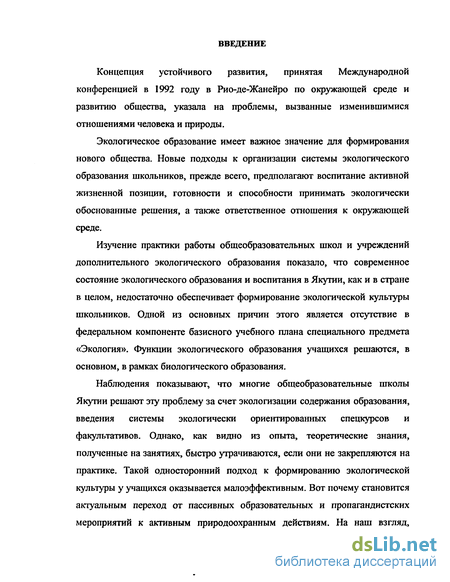 ВВЕДЕНИЕ

Концепция устойчивого развития, принятая Международной конференцией в 1992 году в Рио-де-Жанейро по окружающей среде и развитию общества, указала на проблемы, вызванные изменившимися отношениями человека и природы.

Экологическое образование имеет важное значение для формирования нового общества. Новые подходы к организации системы экологического образования школьников, прежде всего, предполагают воспитание активной жизненной позиции, готовности и способности принимать экологически обоснованные решения, а также ответственное отношения к окружающей среде.

Изучение практики работы общеобразовательных школ и учреждений дополнительного экологического образования показало, что современное состояние экологического образования и воспитания в Якутии, как и в стране в целом, недостаточно обеспечивает формирование экологической культуры школьников. Одной из основных причин этого является отсутствие в федеральном компоненте базисного учебного плана специального предмета «Экология». Функции экологического образования учащихся решаются, в основном, в рамках биологического образования.

Наблюдения показывают, что многие общеобразовательные школы Якутии решают эту проблему за счет экологизации содержания образования, введения системы экологически ориентированных спецкурсов и факультативов. Однако, как видно из опыта, теоретические знания, полученные на занятиях, быстро утрачиваются, если они не закрепляются на практике. Такой односторонний подход к формированию экологической культуры у учащихся оказывается малоэффективным. Вот почему становится актуальным переход от пассивных образовательных и пропагандистских мероприятий к активным природоохранным действиям. На наш взгляд,

dsLib.net
библиотека диссертаций